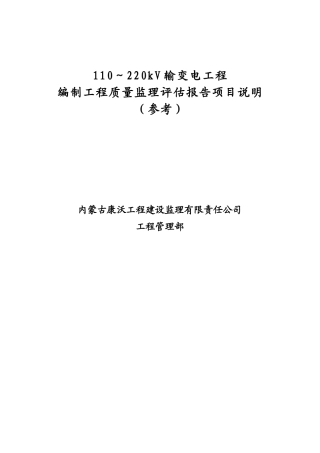 110～220kV输变电工程
编制工程质量监理评估报告项目说明
（参考）

内蒙古康沃工程建设监理有限责任公司
工程管理部